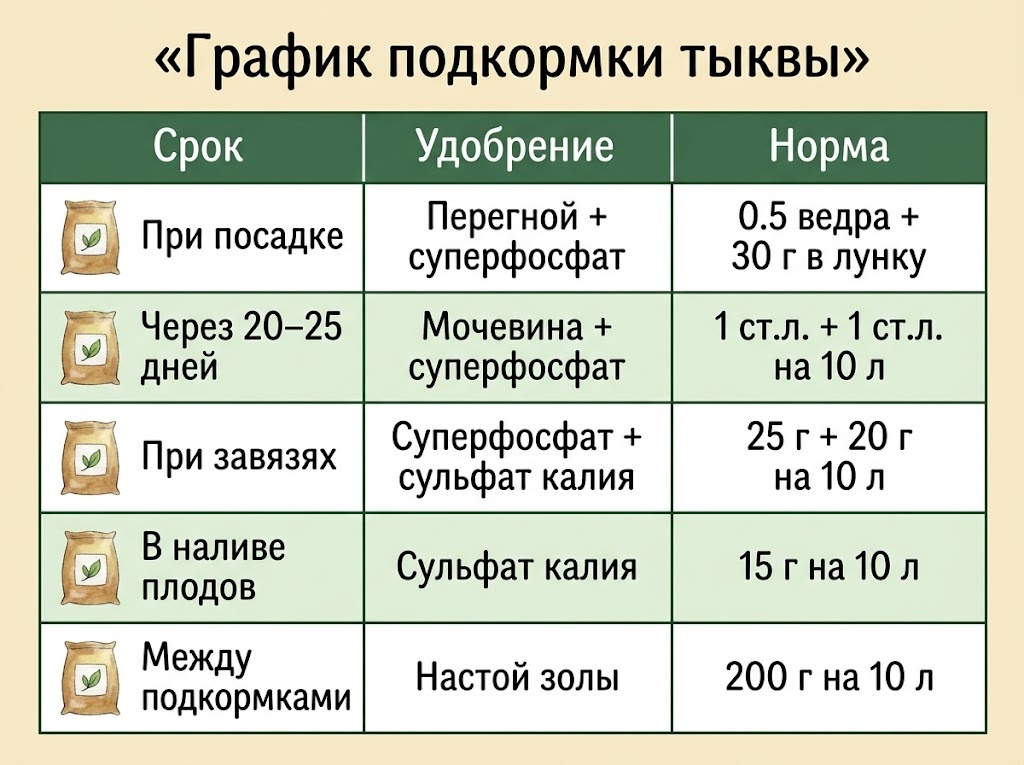 «График подкормки тыквы»

| Срок | Удобрение | Норма |
|---|---|---|
| При посадке | Перегной + суперфосфат | 0.5 ведра + 30 г в лунку |
| Через 20–25 дней | Мочевина + суперфосфат | 1 ст.л. + 1 ст.л. на 10 л |
| При завязях | Суперфосфат + сульфат калия | 25 г + 20 г на 10 л |
| В наливе плодов | Сульфат калия | 15 г на 10 л |
| Между подкормками | Настой золы | 200 г на 10 л |